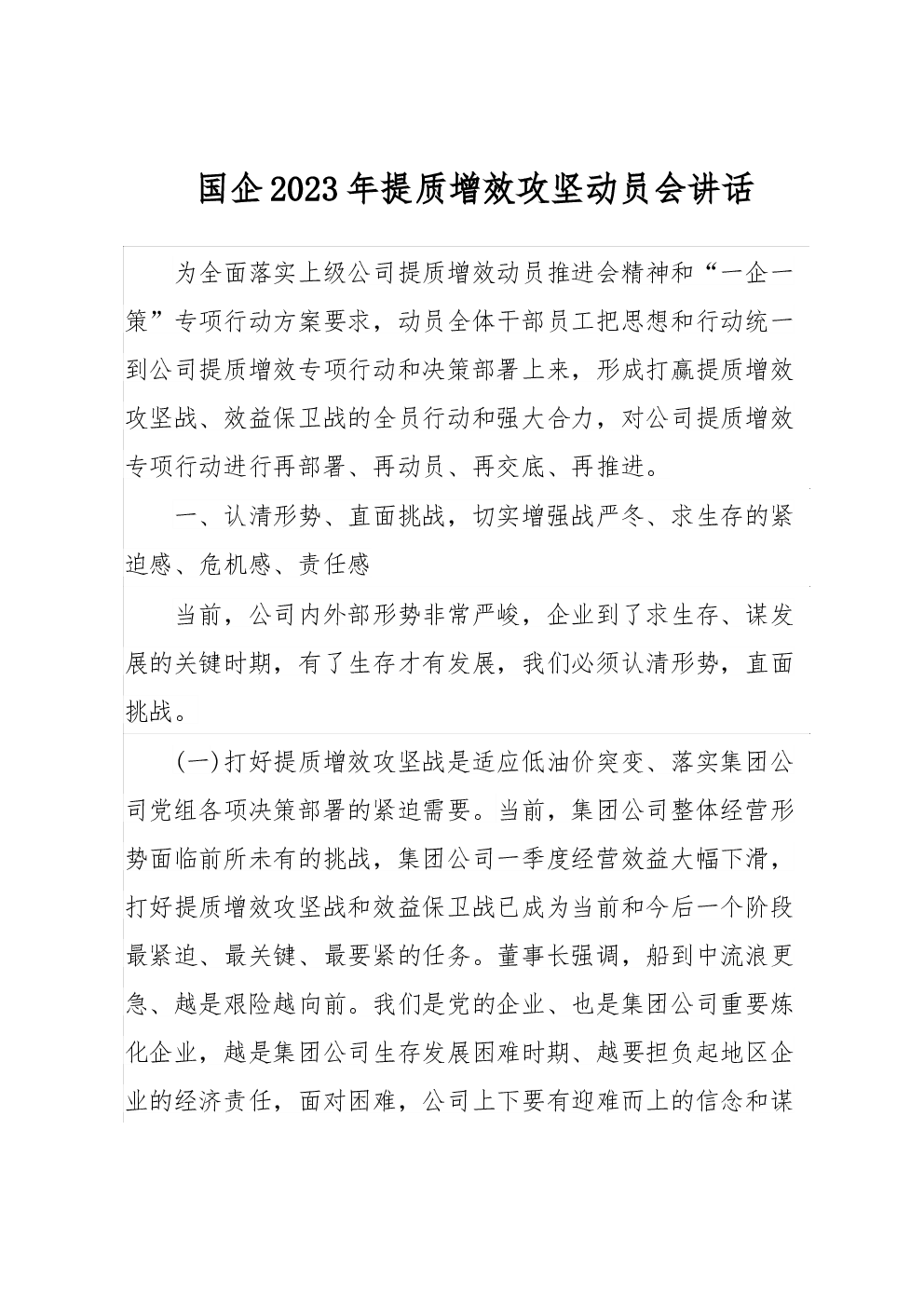 国企2023年提质增效攻坚动员会讲话

为全面落实上级公司提质增效动员推进会精神和“一企一策”专项行动方案要求，动员全体干部员工把思想和行动统一到公司提质增效专项行动和决策部署上来，形成打赢提质增效攻坚战、效益保卫战的全员行动和强大合力，对公司提质增效专项行动进行再部署、再动员、再交底、再推进。

一、认清形势、直面挑战，切实增强战严冬、求生存的紧迫感、危机感、责任感

当前，公司内外部形势非常严峻，企业到了求生存、谋发展的关键时期，有了生存才有发展，我们必须认清形势，直面挑战。

(一)打好提质增效攻坚战是适应低油价突变、落实集团公司党组各项决策部署的紧迫需要。当前，集团公司整体经营形势面临前所未有的挑战，集团公司一季度经营效益大幅下滑，打好提质增效攻坚战和效益保卫战已成为当前和今后一个阶段最紧迫、最关键、最要紧的任务。董事长强调，船到中流浪更急、越是艰险越向前。我们是党的企业、也是集团公司重要炼化企业，越是集团公司生存发展困难时期、越要担负起地区企业的经济责任，面对困难，公司上下要有迎难而上的信念和谋